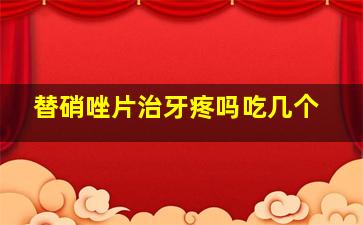 替硝唑片治牙疼吗吃几个